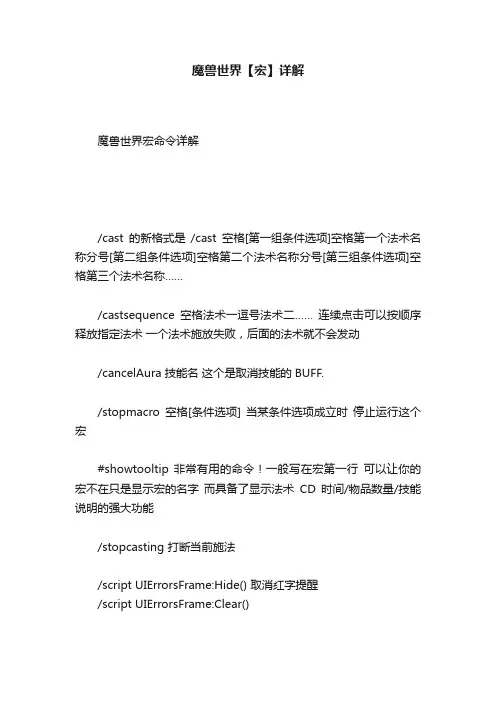 魔兽世界【宏】详解

魔兽世界宏命令详解

/cast 的新格式是 /cast 空格[第一组条件选项]空格第一个法术名称分号[第二组条件选项]空格第二个法术名称分号[第三组条件选项]空格第三个法术名称……

/castsequence 空格法术一逗号法术二…… 连续点击可以按顺序释放指定法术 一个法术施放失败，后面的法术就不会发动

/cancelAura 技能名 这个是取消技能的 BUFF.

/stopmacro 空格[条件选项] 当某条件选项成立时 停止运行这个宏

#showtooltip 非常有用的命令！一般写在宏第一行 可以让你的宏不在只是显示宏的名字 而具备了显示法术 CD 时间/物品数量/技能说明的强大功能

/stopcasting 打断当前施法

/script UIErrorsFrame:Hide() 取消红字提醒
/script UIErrorsFrame:Clear()